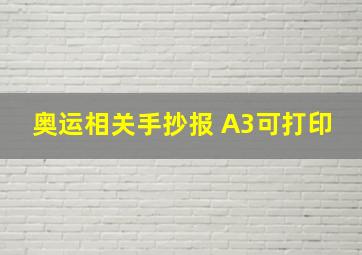 奥运相关手抄报 A3可打印